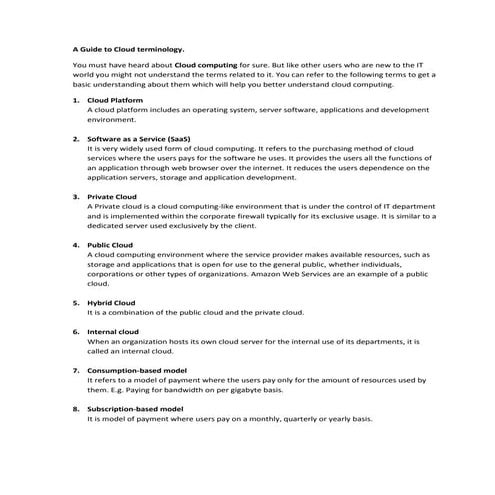 A Guide to Cloud terminology.

You must have heard about Cloud computing for sure. But like other users who are new to the IT world you might not understand the terms related to it. You can refer to the following terms to get a basic understanding about them which will help you better understand cloud computing.

1. Cloud Platform
A cloud platform includes an operating system, server software, applications and development environment.

2. Software as a Service (SaaS)
It is very widely used form of cloud computing. It refers to the purchasing method of cloud services where the users pays for the software he uses. It provides the users all the functions of an application through web browser over the internet. It reduces the users dependence on the application servers, storage and application development.

3. Private Cloud
A Private cloud is a cloud computing-like environment that is under the control of IT department and is implemented within the corporate firewall typically for its exclusive usage. It is similar to a dedicated server used exclusively by the client.

4. Public Cloud
A cloud computing environment where the service provider makes available resources, such as storage and applications that is open for use to the general public, whether individuals, corporations or other types of organizations. Amazon Web Services are an example of a public cloud.

5. Hybrid Cloud
It is a combination of the public cloud and the private cloud.

6. Internal cloud
When an organization hosts its own cloud server for the internal use of its departments, it is called an internal cloud.

7. Consumption-based model
It refers to a model of payment where the users pay only for the amount of resources used by them. E.g. Paying for bandwidth on per gigabyte basis.

8. Subscription-based model
It is model of payment where users pay on a monthly, quarterly or yearly basis.